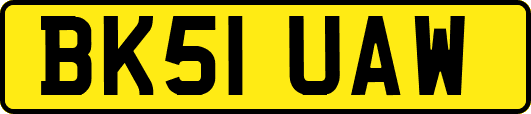 BK51 UAW